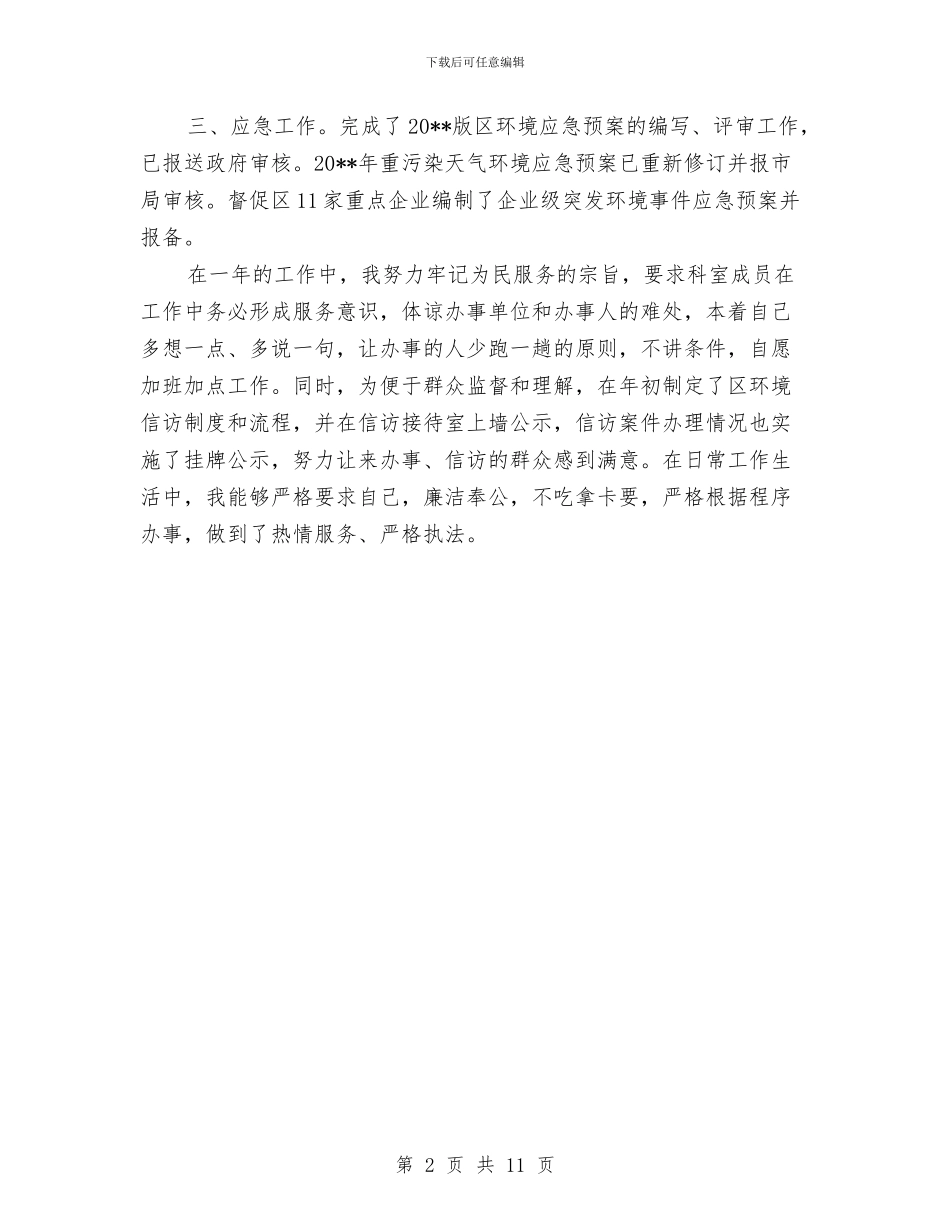 下载后可任意编辑

三、应急工作。完成了20**版区环境应急预案的编写、评审工作，已报送政府审核。20**年重污染天气环境应急预案已重新修订并报市局审核。督促区11家重点企业编制了企业级突发环境事件应急预案并报备。

在一年的工作中，我努力牢记为民服务的宗旨，要求科室成员在工作中务必形成服务意识，体谅办事单位和办事人的难处，本着自己多想一点、多说一句，让办事的人少跑一趟的原则，不讲条件，自愿加班加点工作。同时，为便于群众监督和理解，在年初制定了区环境信访制度和流程，并在信访接待室上墙公示，信访案件办理情况也实施了挂牌公示，努力让来办事、信访的群众感到满意。在日常工作生活中，我能够严格要求自己，廉洁奉公，不吃拿卡要，严格根据程序办事，做到了热情服务、严格执法。

第 2 页 共 11 页